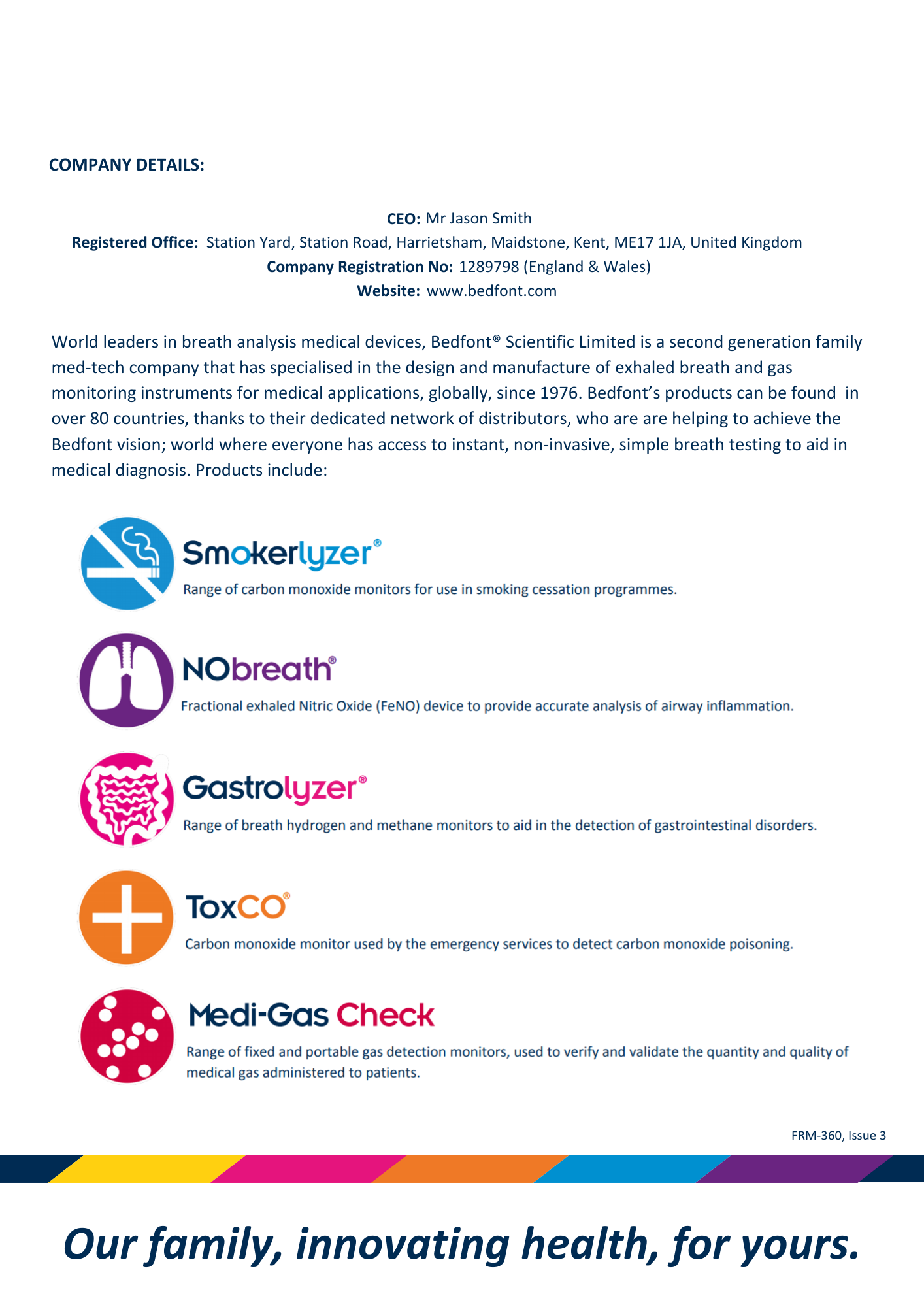 COMPANY DETAILS:

CEO: Mr Jason Smith
Registered Office: Station Yard, Station Road, Harrietsham, Maidstone, Kent, ME17 1JA, United Kingdom
Company Registration No: 1289798 (England & Wales)
Website: www.bedfont.com

World leaders in breath analysis medical devices, Bedfont® Scientific Limited is a second generation family med-tech company that has specialised in the design and manufacture of exhaled breath and gas monitoring instruments for medical applications, globally, since 1976. Bedfont's products can be found in over 80 countries, thanks to their dedicated network of distributors, who are are helping to achieve the Bedfont vision; world where everyone has access to instant, non-invasive, simple breath testing to aid in medical diagnosis. Products include:

Smokerlyzer®
Range of carbon monoxide monitors for use in smoking cessation programmes.

NObreath®
Fractional exhaled Nitric Oxide (FeNO) device to provide accurate analysis of airway inflammation.

Gastrolyzer®
Range of breath hydrogen and methane monitors to aid in the detection of gastrointestinal disorders.

ToxCO®
Carbon monoxide monitor used by the emergency services to detect carbon monoxide poisoning.

Medi-Gas Check
Range of fixed and portable gas detection monitors, used to verify and validate the quantity and quality of medical gas administered to patients.

FRM-360, Issue 3

Our family, innovating health, for yours.